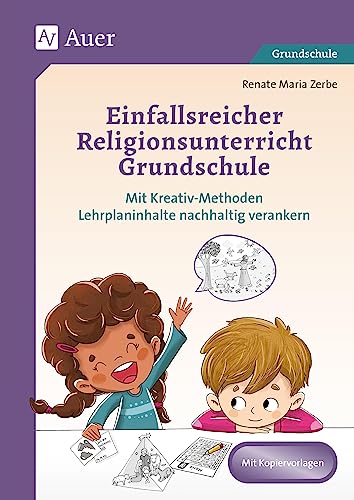 Auer

Grundschule

Renate Maria Zerbe

Einfallsreicher Religionsunterricht Grundschule

Mit Kreativ-Methoden Lehrplaninhalte nachhaltig verankern

Mit Kopiervorlagen